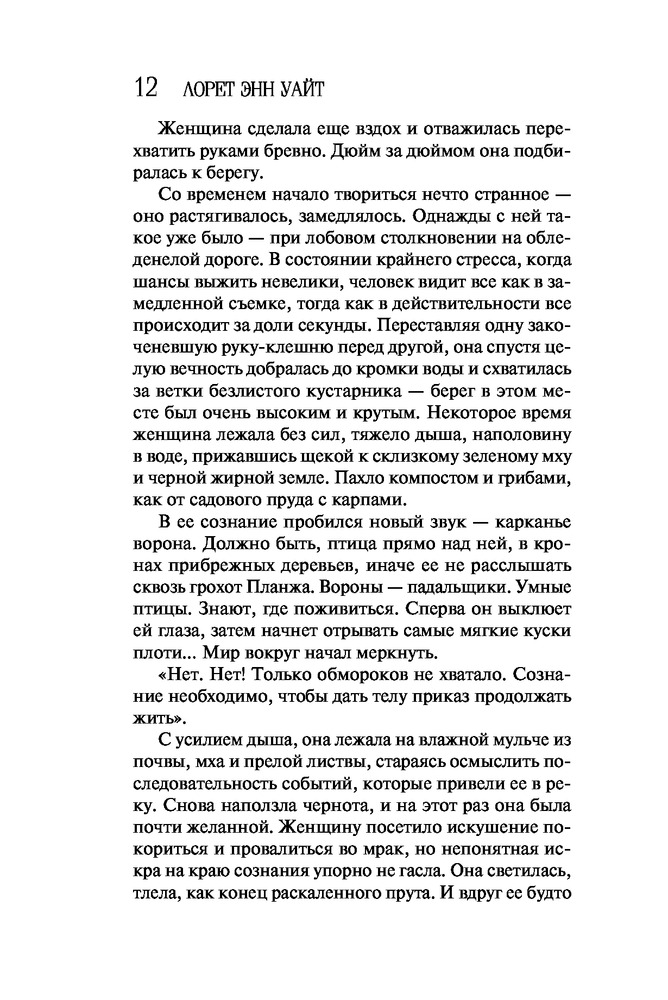 12 ЛОРЕТ ЭНН УАЙТ

Женщина сделала еще вздох и отважилась перехватить руками бревно. Дюйм за дюймом она подбиралась к берегу.

Со временем начало твориться нечто странное — оно растягивалось, замедлялось. Однажды с ней такое уже было — при лобовом столкновении на обледенелой дороге. В состоянии крайнего стресса, когда шансы выжить невелики, человек видит все как в замедленной съемке, тогда как в действительности все происходит за доли секунды. Переставляя одну закоченевшую руку-клешню перед другой, она спустя целую вечность добралась до кромки воды и схватилась за ветки безлистого кустарника — берег в этом месте был очень высоким и крутым. Некоторое время женщина лежала без сил, тяжело дыша, наполовину в воде, прижавшись щекой к склизкому зеленому мху и черной жирной земле. Пахло компостом и грибами, как от садового пруда с карпами.

В ее сознание пробился новый звук — карканье ворона. Должно быть, птица прямо над ней, в кронах прибрежных деревьев, иначе ее не расслышать сквозь грохот Планжа. Вороны — падальщики. Умные птицы. Знают, где поживиться. Сперва он выклюет ей глаза, затем начнет отрывать самые мягкие куски плоти... Мир вокруг начал меркнуть.

«Нет. Нет! Только обмороков не хватало. Сознание необходимо, чтобы дать телу приказ продолжать жить».

С усилием дыша, она лежала на влажной мульче из почвы, мха и прелой листвы, стараясь осмыслить последовательность событий, которые привели ее в реку. Снова наползла чернота, и на этот раз она была почти желанной. Женщину посетило искушение покориться и провалиться во мрак, но непонятная искра на краю сознания упорно не гасла. Она светилась, тлела, как конец раскаленного прута. И вдруг ее будто